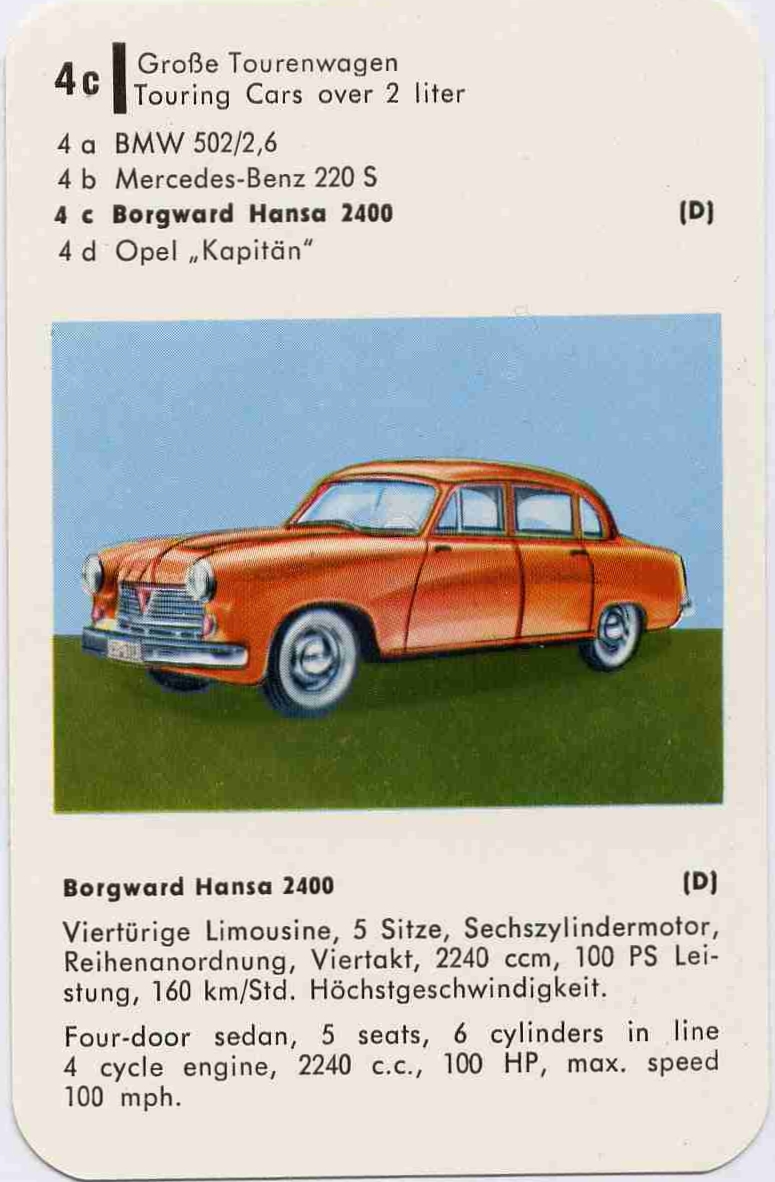 4c
Große Tourenwagen
Touring Cars over 2 liter

4 a BMW 502/2,6
4 b Mercedes-Benz 220 S
4 c Borgward Hansa 2400 (D)
4 d Opel „Kapitän“

Borgward Hansa 2400 (D)

Viertürige Limousine, 5 Sitze, Sechszylindermotor, Reihenanordnung, Viertakt, 2240 ccm, 100 PS Leistung, 160 km/Std. Höchstgeschwindigkeit.

Four-door sedan, 5 seats, 6 cylinders in line 4 cycle engine, 2240 c.c., 100 HP, max. speed 100 mph.